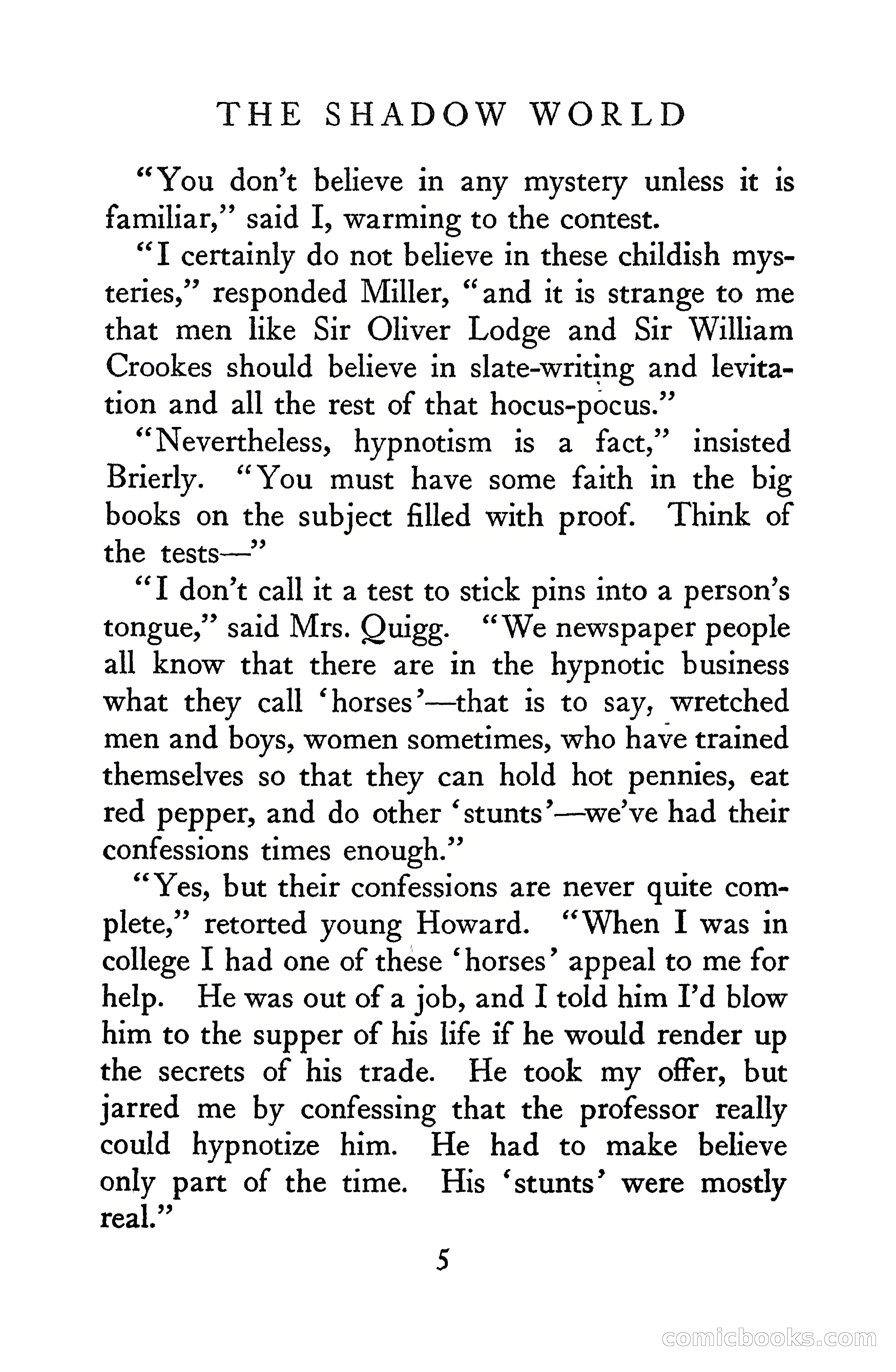 THE SHADOW WORLD

"You don't believe in any mystery unless it is familiar," said I, warming to the contest.

"I certainly do not believe in these childish mysteries," responded Miller, "and it is strange to me that men like Sir Oliver Lodge and Sir William Crookes should believe in slate-writing and levitation and all the rest of that hocus-pocus."

"Nevertheless, hypnotism is a fact," insisted Brierly. "You must have some faith in the big books on the subject filled with proof. Think of the tests—"

"I don't call it a test to stick pins into a person's tongue," said Mrs. Quigg. "We newspaper people all know that there are in the hypnotic business what they call 'horses'—that is to say, wretched men and boys, women sometimes, who have trained themselves so that they can hold hot pennies, eat red pepper, and do other 'stunts'—we've had their confessions times enough."

"Yes, but their confessions are never quite complete," retorted young Howard. "When I was in college I had one of these 'horses' appeal to me for help. He was out of a job, and I told him I'd blow him to the supper of his life if he would render up the secrets of his trade. He took my offer, but jarred me by confessing that the professor really could hypnotize him. He had to make believe only part of the time. His 'stunts' were mostly real."

5

comicbooks.com